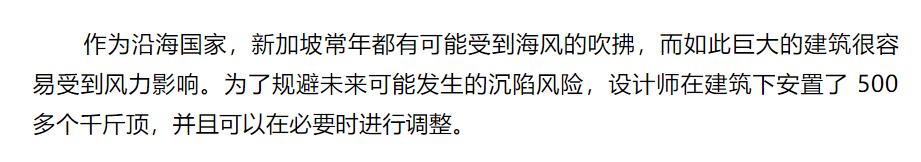 作为沿海国家，新加坡常年都有可能受到海风的吹拂，而如此巨大的建筑很容易受到风力影响。为了规避未来可能发生的沉陷风险，设计师在建筑下安置了 500 多个千斤顶，并且可以在必要时进行调整。